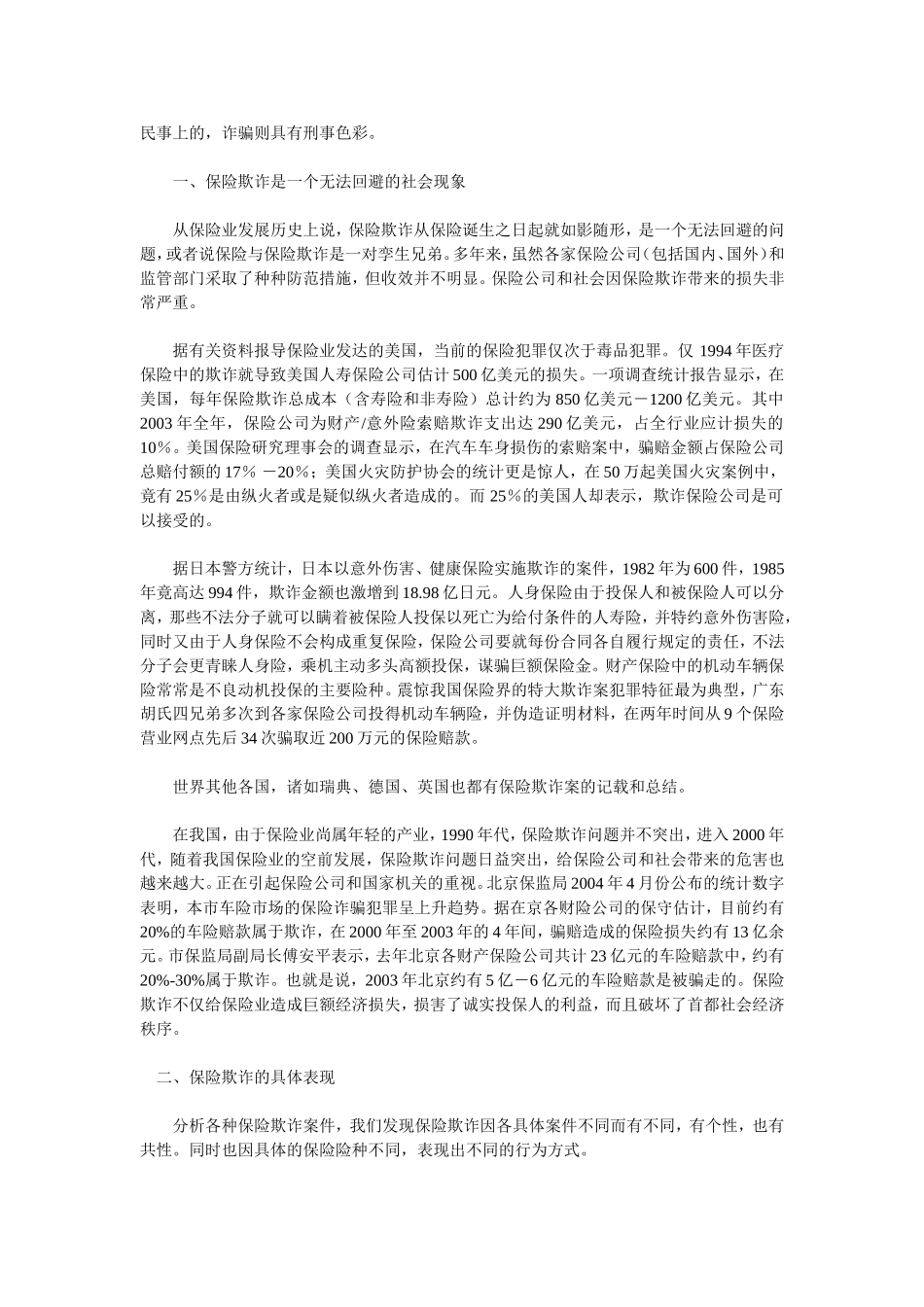 民事上的，诈骗则具有刑事色彩。

一、保险欺诈是一个无法回避的社会现象

从保险业发展历史上说，保险欺诈从保险诞生之日起就如影随形，是一个无法回避的问题，或者说保险与保险欺诈是一对孪生兄弟。多年来，虽然各家保险公司（包括国内、国外）和监管部门采取了种种防范措施，但收效并不明显。保险公司和社会因保险欺诈带来的损失非常严重。

据有关资料报导保险业发达的美国，当前的保险犯罪仅次于毒品犯罪。仅 1994 年医疗保险中的欺诈就导致美国人寿保险公司估计 500 亿美元的损失。一项调查统计报告显示，在美国，每年保险欺诈总成本（含寿险和非寿险）总计约为 850 亿美元－1200 亿美元。其中 2003 年全年，保险公司为财产/意外险索赔欺诈支出达 290 亿美元，占全行业应计损失的 10%。美国保险研究理事会的调查显示，在汽车车身损伤的索赔案中，骗赔金额占保险公司总赔付额的 17% －20%；美国火灾防护协会的统计更是惊人，在 50 万起美国火灾案例中，竟有 25%是由纵火者或是疑似纵火者造成的。而 25%的美国人却表示，欺诈保险公司是可以接受的。

据日本警方统计，日本以意外伤害、健康保险实施欺诈的案件，1982 年为 600 件，1985 年竟高达 994 件，欺诈金额也激增到 18.98 亿日元。人身保险由于投保人和被保险人可以分离，那些不法分子就可以瞒着被保险人投保以死亡为给付条件的人寿险，并特约意外伤害险，同时又由于人身保险不会构成重复保险，保险公司要就每份合同各自履行规定的责任，不法分子会更青睐人身险，乘机主动多头高额投保，谋骗巨额保险金。财产保险中的机动车辆保险常常是不良动机投保的主要险种。震惊我国保险界的特大欺诈案犯罪特征最为典型，广东胡氏四兄弟多次到各家保险公司投得机动车辆险，并伪造证明材料，在两年时间从 9 个保险营业网点先后 34 次骗取近 200 万元的保险赔款。

世界其他各国，诸如瑞典、德国、英国也都有保险欺诈案的记载和总结。

在我国，由于保险业尚属年轻的产业，1990 年代，保险欺诈问题并不突出，进入 2000 年代，随着我国保险业的空前发展，保险欺诈问题日益突出，给保险公司和社会带来的危害也越来越大。正在引起保险公司和国家机关的重视。北京保监局 2004 年 4 月份公布的统计数字表明，本市车险市场的保险诈骗犯罪呈上升趋势。据在京各财险公司的保守估计，目前约有 20%的车险赔款属于欺诈，在 2000 年至 2003 年的 4 年间，骗赔造成的保险损失约有 13 亿余元。市保监局副局长傅安平表示，去年北京各财产保险公司共计 23 亿元的车险赔款中，约有 20%-30%属于欺诈。也就是说，2003 年北京约有 5 亿－6 亿元的车险赔款是被骗走的。保险欺诈不仅给保险业造成巨额经济损失，损害了诚实投保人的利益，而且破坏了首都社会经济秩序。

二、保险欺诈的具体表现

分析各种保险欺诈案件，我们发现保险欺诈因各具体案件不同而有不同，有个性，也有共性。同时也因具体的保险险种不同，表现出不同的行为方式。